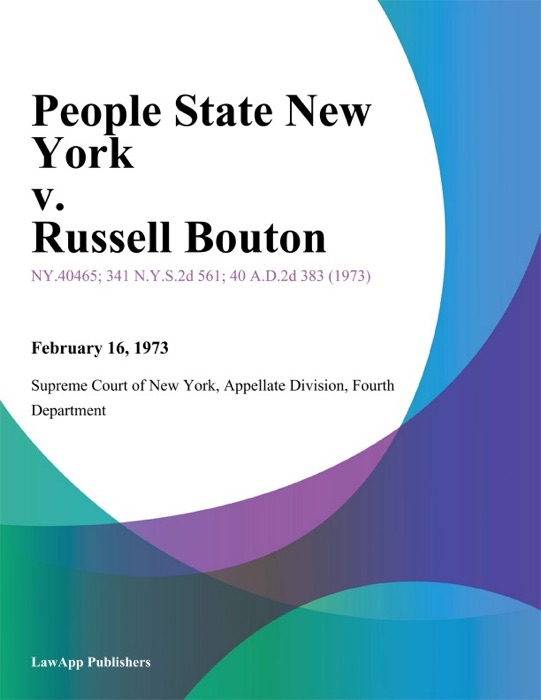 People State New York
v.
Russell Bouton

NY.40465; 341 N.Y.S.2d 561; 40 A.D.2d 383 (1973)

February 16, 1973

Supreme Court of New York, Appellate Division, Fourth Department

LawApp Publishers